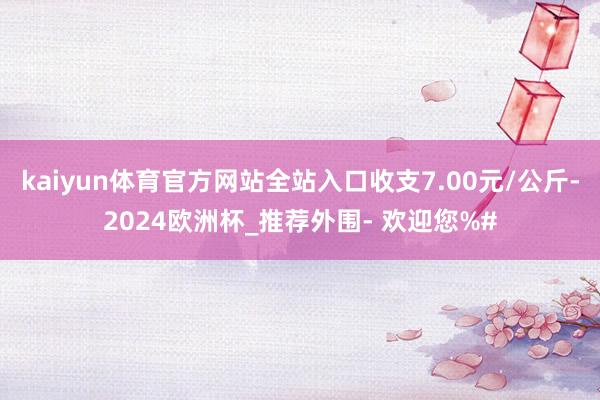 kaiyun体育官方网站全站入口收支7.00元/公斤-2024欧洲杯_推荐外围- 欢迎您%#